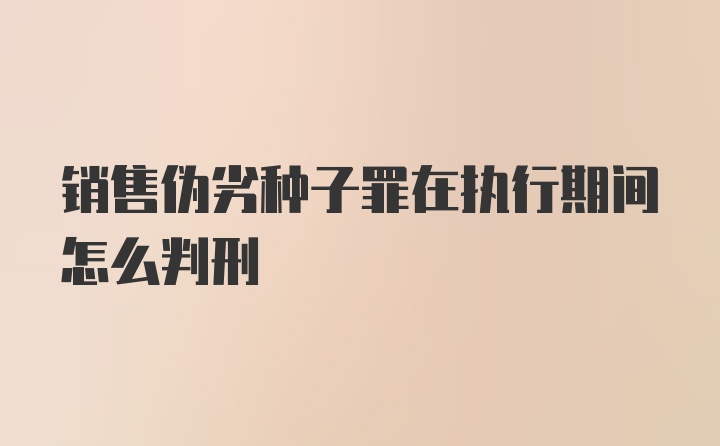 销售伪劣种子罪在执行期间怎么判刑